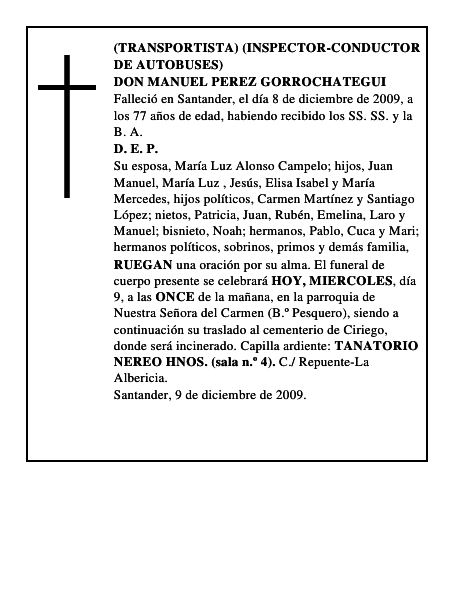 (TRANSPORTISTA) (INSPECTOR-CONDUCTOR DE AUTOBUSES)
DON MANUEL PEREZ GORROCHATEGUI
Falleció en Santander, el día 8 de diciembre de 2009, a los 77 años de edad, habiendo recibido los SS. SS. y la B. A.
D. E. P.
Su esposa, María Luz Alonso Campelo; hijos, Juan Manuel, María Luz , Jesús, Elisa Isabel y María Mercedes, hijos políticos, Carmen Martínez y Santiago López; nietos, Patricia, Juan, Rubén, Emelina, Laro y Manuel; bisnieto, Noah; hermanos, Pablo, Cuca y Mari; hermanos políticos, sobrinos, primos y demás familia, RUEGAN una oración por su alma. El funeral de cuerpo presente se celebrará HOY, MIERCOLES, día 9, a las ONCE de la mañana, en la parroquia de Nuestra Señora del Carmen (B.º Pesquero), siendo a continuación su traslado al cementerio de Ciriego, donde será incinerado. Capilla ardiente: TANATORIO NEREO HNOS. (sala n.º 4). C./ Repuente-La Albericia.
Santander, 9 de diciembre de 2009.